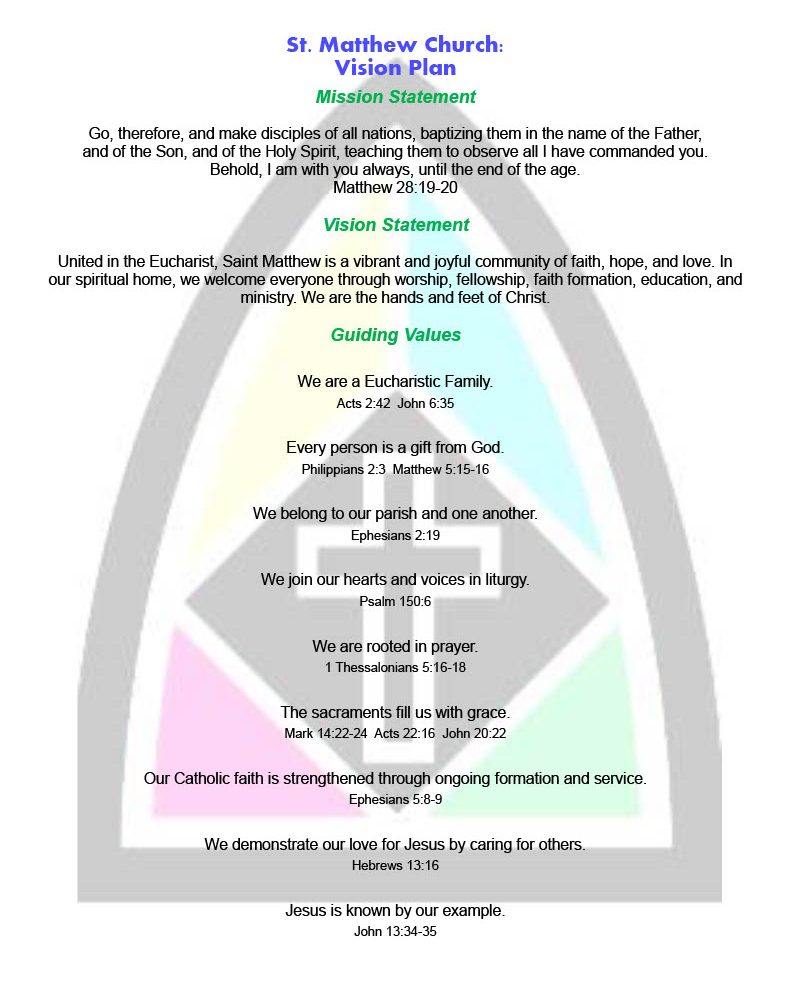 St. Matthew Church:
Vision Plan

Mission Statement

Go, therefore, and make disciples of all nations, baptizing them in the name of the Father, and of the Son, and of the Holy Spirit, teaching them to observe all I have commanded you. Behold, I am with you always, until the end of the age.
Matthew 28:19-20

Vision Statement

United in the Eucharist, Saint Matthew is a vibrant and joyful community of faith, hope, and love. In our spiritual home, we welcome everyone through worship, fellowship, faith formation, education, and ministry. We are the hands and feet of Christ.

Guiding Values

We are a Eucharistic Family.
Acts 2:42 John 6:35

Every person is a gift from God.
Philippians 2:3 Matthew 5:15-16

We belong to our parish and one another.
Ephesians 2:19

We join our hearts and voices in liturgy.
Psalm 150:6

We are rooted in prayer.
1 Thessalonians 5:16-18

The sacraments fill us with grace.
Mark 14:22-24 Acts 22:16 John 20:22

Our Catholic faith is strengthened through ongoing formation and service.
Ephesians 5:8-9

We demonstrate our love for Jesus by caring for others.
Hebrews 13:16

Jesus is known by our example.
John 13:34-35